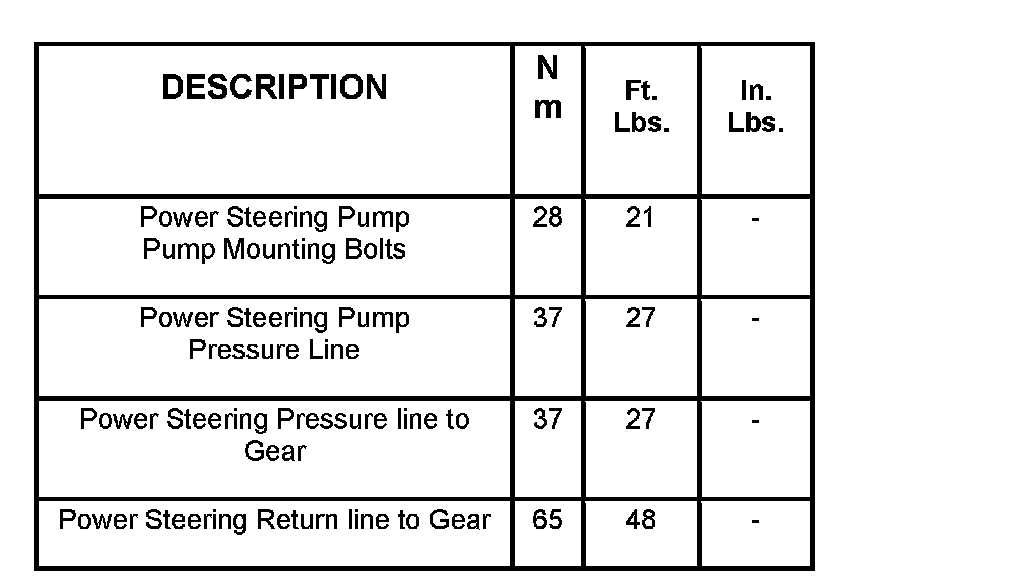 | DESCRIPTION | N m | Ft. Lbs. | In. Lbs. |
|---|---|---|---|
| Power Steering Pump Pump Mounting Bolts | 28 | 21 | - |
| Power Steering Pump Pressure Line | 37 | 27 | - |
| Power Steering Pressure line to Gear | 37 | 27 | - |
| Power Steering Return line to Gear | 65 | 48 | - |